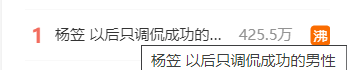 1 杨笠 以后只调侃成功的... 425.5万 沸

杨笠 以后只调侃成功的男性